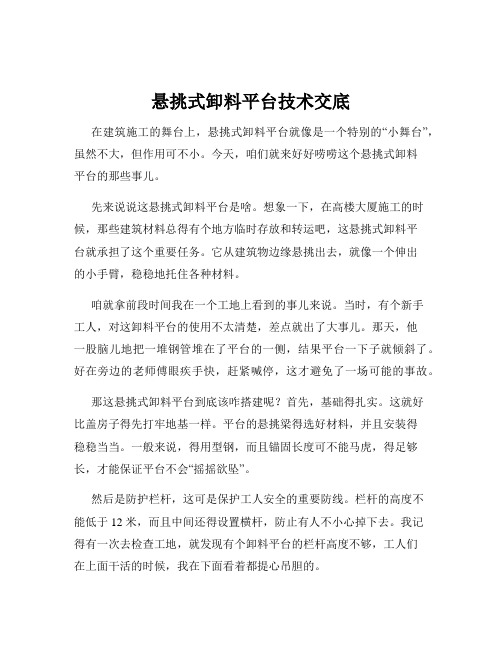 悬挑式卸料平台技术交底

在建筑施工的舞台上，悬挑式卸料平台就像是一个特别的“小舞台”，虽然不大，但作用可不小。今天，咱们就来好好唠唠这个悬挑式卸料平台的那些事儿。

先来说说这悬挑式卸料平台是啥。想象一下，在高楼大厦施工的时候，那些建筑材料总得有个地方临时存放和转运吧，这悬挑式卸料平台就承担了这个重要任务。它从建筑物边缘悬挑出去，就像一个伸出的小手臂，稳稳地托住各种材料。

咱就拿前段时间我在一个工地上看到的事儿来说。当时，有个新手工人，对这卸料平台的使用不太清楚，差点就出了大事儿。那天，他一股脑儿地把一堆钢管堆在了平台的一侧，结果平台一下子就倾斜了。好在旁边的老师傅眼疾手快，赶紧喊停，这才避免了一场可能的事故。

那这悬挑式卸料平台到底该咋搭建呢？首先，基础得扎实。这就好比盖房子得先打牢地基一样。平台的悬挑梁得选好材料，并且安装得稳稳当当。一般来说，得用型钢，而且锚固长度可不能马虎，得足够长，才能保证平台不会“摇摇欲坠”。

然后是防护栏杆，这可是保护工人安全的重要防线。栏杆的高度不能低于 12 米，而且中间还得设置横杆，防止有人不小心掉下去。我记得有一次去检查工地，就发现有个卸料平台的栏杆高度不够，工人们在上面干活的时候，我在下面看着都提心吊胆的。